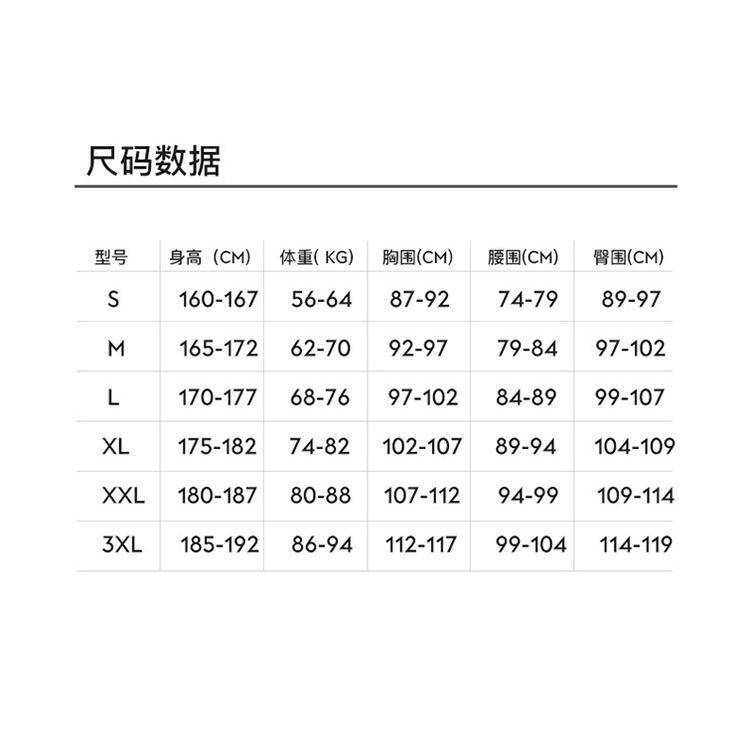 尺码数据

| 型号 | 身高（CM) | 体重( KG) | 胸围(CM) | 腰围(CM) | 臀围(CM) |
|---|---|---|---|---|---|
| S | 160-167 | 56-64 | 87-92 | 74-79 | 89-97 |
| M | 165-172 | 62-70 | 92-97 | 79-84 | 97-102 |
| L | 170-177 | 68-76 | 97-102 | 84-89 | 99-107 |
| XL | 175-182 | 74-82 | 102-107 | 89-94 | 104-109 |
| XXL | 180-187 | 80-88 | 107-112 | 94-99 | 109-114 |
| 3XL | 185-192 | 86-94 | 112-117 | 99-104 | 114-119 |